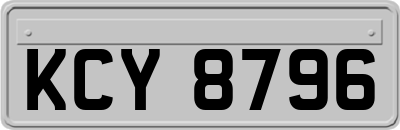 KCY 8796